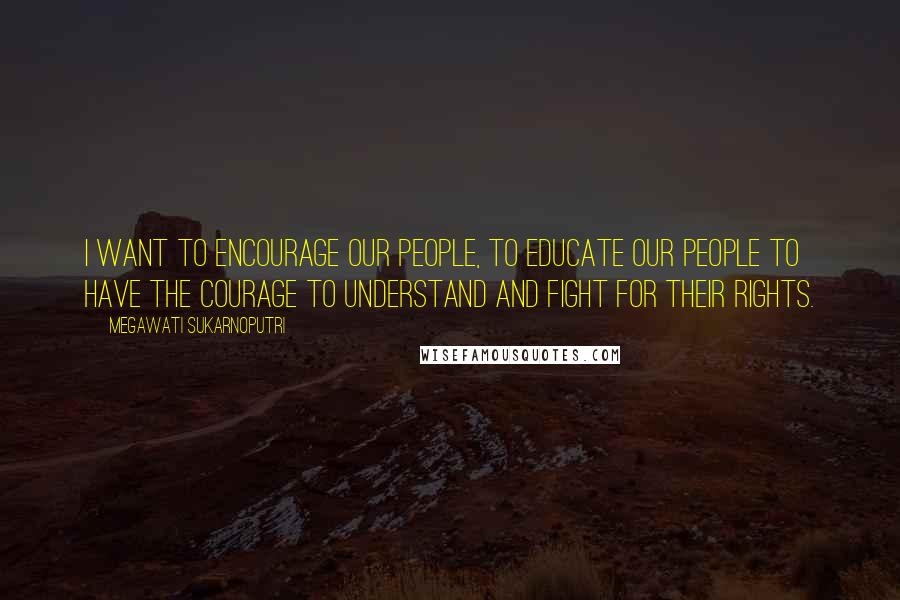 I WANT TO ENCOURAGE OUR PEOPLE, TO EDUCATE OUR PEOPLE TO HAVE THE COURAGE TO UNDERSTAND AND FIGHT FOR THEIR RIGHTS.

MEGAWATI SUKARNOPUTRI

WISEFAMOUSQUOTES.COM